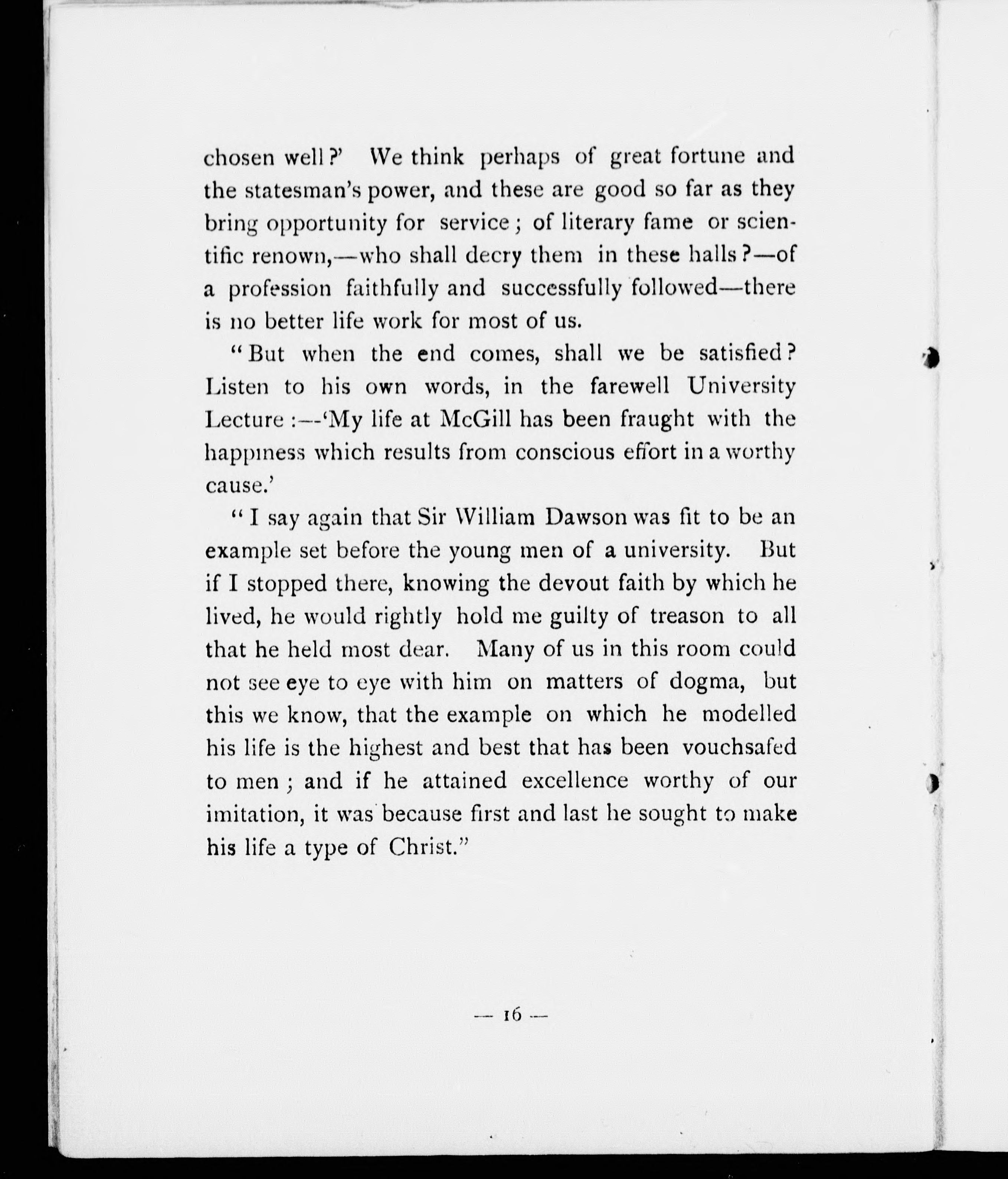 chosen well?' We think perhaps of great fortune and the statesman's power, and these are good so far as they bring opportunity for service; of literary fame or scientific renown,—who shall decry them in these halls?—of a profession faithfully and successfully followed—there is no better life work for most of us.

"But when the end comes, shall we be satisfied? Listen to his own words, in the farewell University Lecture:—'My life at McGill has been fraught with the happiness which results from conscious effort in a worthy cause.'

"I say again that Sir William Dawson was fit to be an example set before the young men of a university. But if I stopped there, knowing the devout faith by which he lived, he would rightly hold me guilty of treason to all that he held most dear. Many of us in this room could not see eye to eye with him on matters of dogma, but this we know, that the example on which he modelled his life is the highest and best that has been vouchsafed to men; and if he attained excellence worthy of our imitation, it was because first and last he sought to make his life a type of Christ."

— 16 —